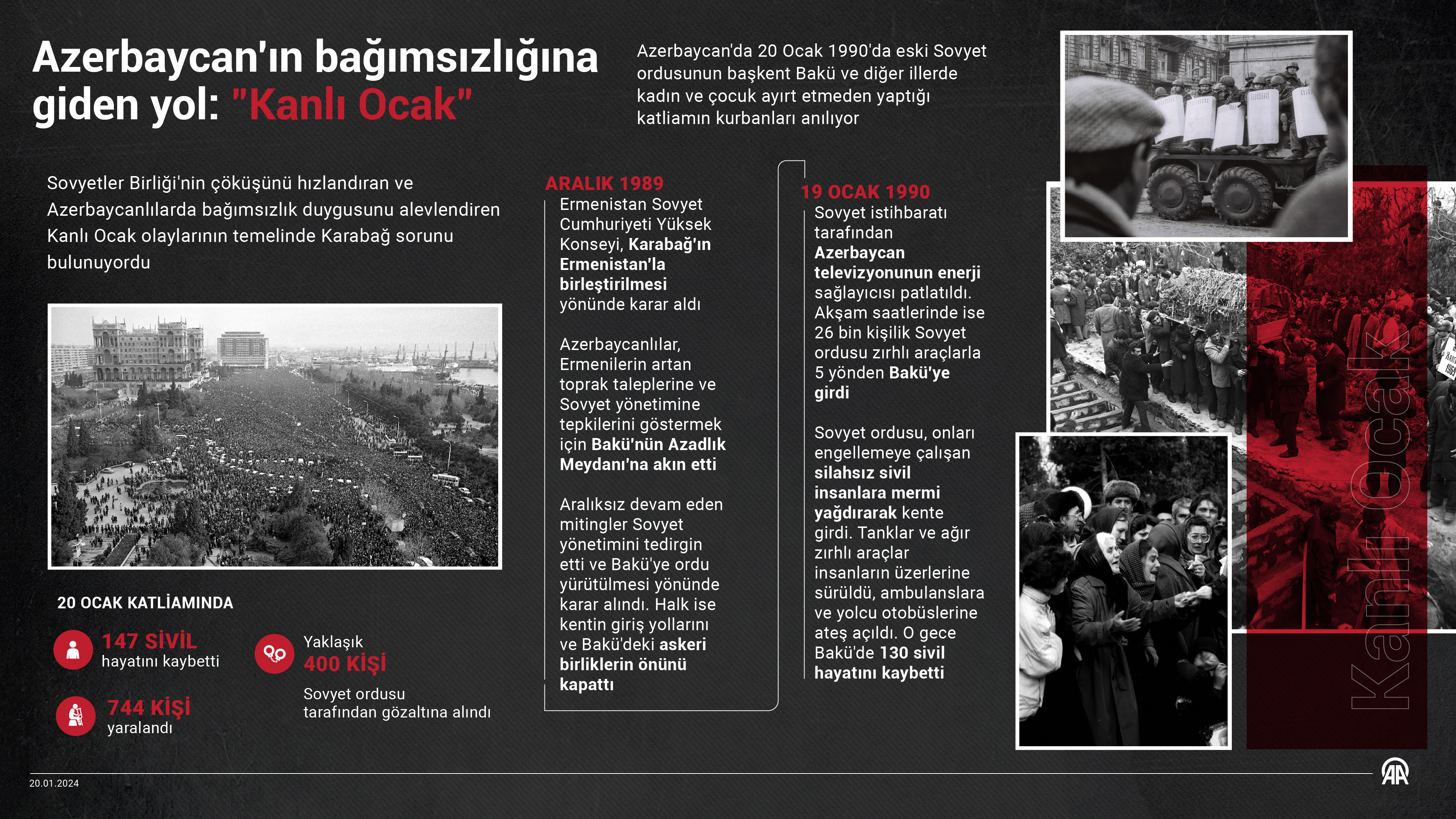 Azerbaycan'ın bağımsızlığına giden yol: "Kanlı Ocak"

Azerbaycan'da 20 Ocak 1990'da eski Sovyet ordusunun başkent Bakü ve diğer illerde kadın ve çocuk ayırt etmeden yaptığı katliamın kurbanları anılıyor

Sovyetler Birliği'nin çöküşünü hızlandıran ve Azerbaycanlılarda bağımsızlık duygusunu alevlendiren Kanlı Ocak olaylarının temelinde Karabağ sorunu bulunuyordu

20 OCAK KATLİAMINDA

147 SİVİL hayatını kaybetti

744 KİŞİ yaralandı

Yaklaşık 400 KİŞİ Sovyet ordusu tarafından gözaltına alındı

ARALIK 1989
Ermenistan Sovyet Cumhuriyeti Yüksek Konseyi, Karabağ'ın Ermenistan'la birleştirilmesi yönünde karar aldı

Azerbaycanlılar, Ermenilerin artan toprak taleplerine ve Sovyet yönetimine tepkilerini göstermek için Bakü'nün Azadlık Meydanı'na akın etti

Aralıksız devam eden mitingler Sovyet yönetimini tedirgin etti ve Bakü'ye ordu yürütülmesi yönünde karar alındı. Halk ise kentin giriş yollarını ve Bakü'deki askeri birliklerin önünü kapattı

19 OCAK 1990
Sovyet istihbaratı tarafından Azerbaycan televizyonunun enerji sağlayıcısı patlatıldı. Akşam saatlerinde ise 26 bin kişilik Sovyet ordusu zırhlı araçlarla 5 yönden Bakü'ye girdi

Sovyet ordusu, onları engellemeye çalışan silahsız sivil insanlara mermi yağdırarak kente girdi. Tanklar ve ağır zırhlı araçlar insanların üzerlerine sürüldü, ambulanslara ve yolcu otobüslerine ateş açıldı. O gece Bakü'de 130 sivil hayatını kaybetti

Kanlı Ocak

20.01.2024

AA